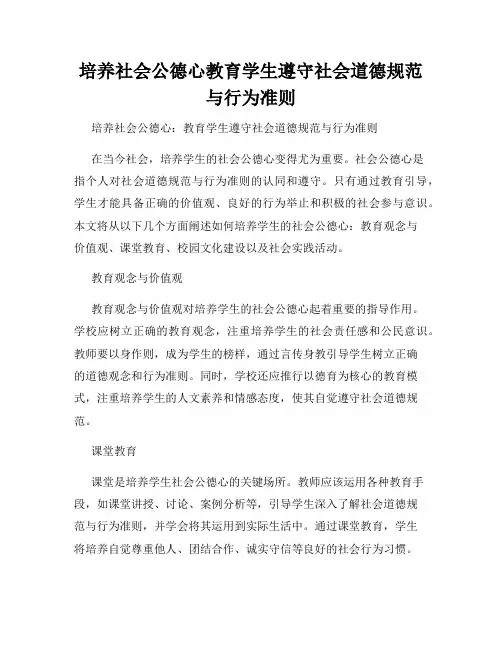 培养社会公德心教育学生遵守社会道德规范与行为准则

培养社会公德心：教育学生遵守社会道德规范与行为准则

在当今社会，培养学生的社会公德心变得尤为重要。社会公德心是指个人对社会道德规范与行为准则的认同和遵守。只有通过教育引导，学生才能具备正确的价值观、良好的行为举止和积极的社会参与意识。本文将从以下几个方面阐述如何培养学生的社会公德心：教育观念与价值观、课堂教育、校园文化建设以及社会实践活动。

教育观念与价值观

教育观念与价值观对培养学生的社会公德心起着重要的指导作用。学校应树立正确的教育观念，注重培养学生的社会责任感和公民意识。教师要以身作则，成为学生的榜样，通过言传身教引导学生树立正确的道德观念和行为准则。同时，学校还应推行以德育为核心的教育模式，注重培养学生的人文素养和情感态度，使其自觉遵守社会道德规范。

课堂教育

课堂是培养学生社会公德心的关键场所。教师应该运用各种教育手段，如课堂讲授、讨论、案例分析等，引导学生深入了解社会道德规范与行为准则，并学会将其运用到实际生活中。通过课堂教育，学生将培养自觉尊重他人、团结合作、诚实守信等良好的社会行为习惯。